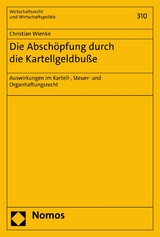 Wirtschaftsrecht
und Wirtschaftspolitik

310

Christian Wienke

Die Abschöpfung durch die Kartellgeldbuße

Auswirkungen im Kartell-, Steuer- und Organhaftungsrecht

Nomos